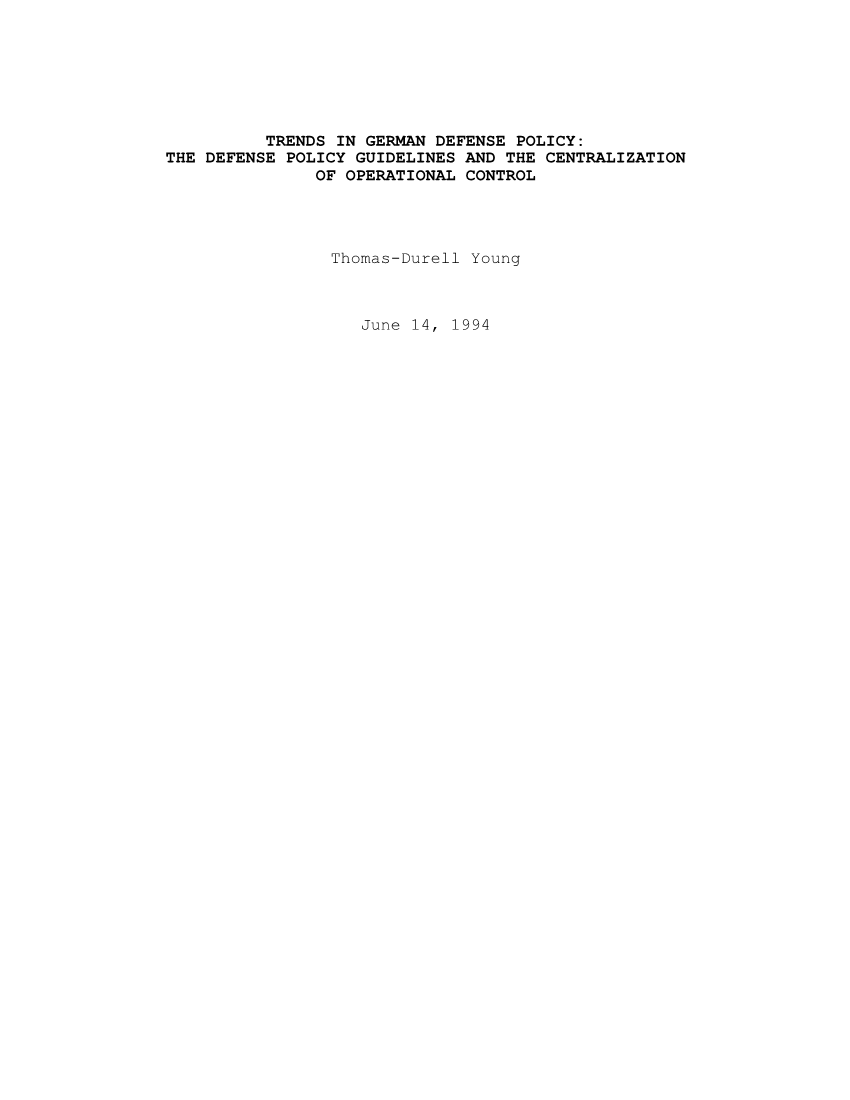 TRENDS IN GERMAN DEFENSE POLICY:
THE DEFENSE POLICY GUIDELINES AND THE CENTRALIZATION
OF OPERATIONAL CONTROL

Thomas-Durell Young

June 14, 1994